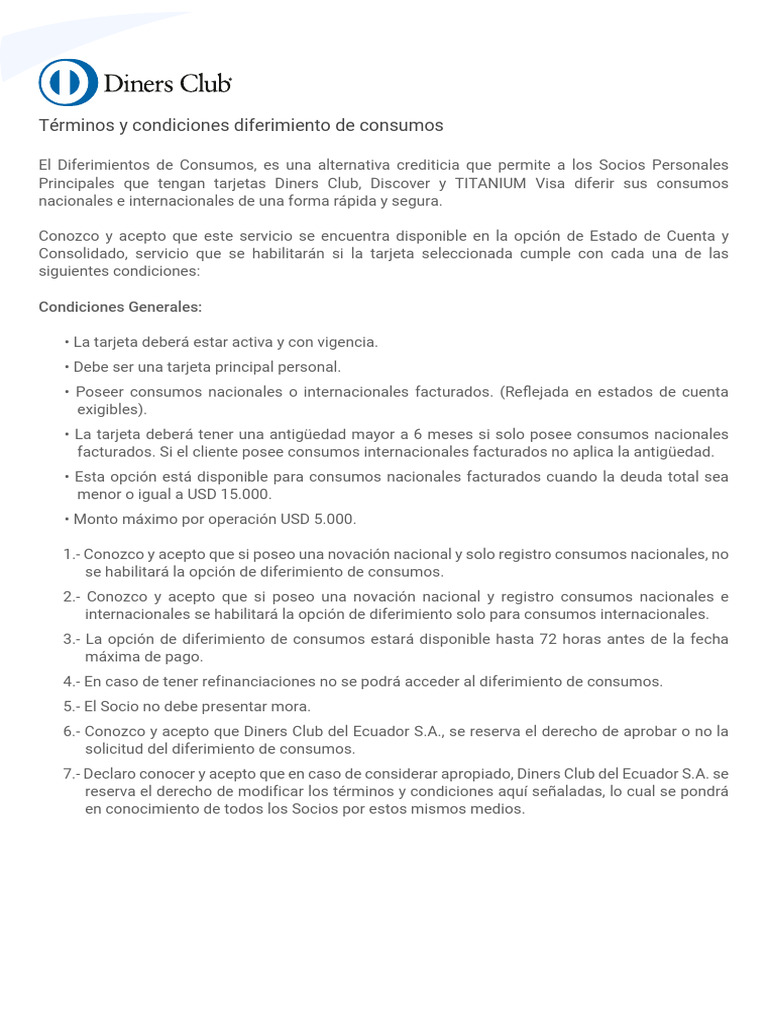 Diners Club

Términos y condiciones diferimiento de consumos

El Diferimientos de Consumos, es una alternativa crediticia que permite a los Socios Personales Principales que tengan tarjetas Diners Club, Discover y TITANIUM Visa diferir sus consumos nacionales e internacionales de una forma rápida y segura.

Conozco y acepto que este servicio se encuentra disponible en la opción de Estado de Cuenta y Consolidado, servicio que se habilitarán si la tarjeta seleccionada cumple con cada una de las siguientes condiciones:

Condiciones Generales:

• La tarjeta deberá estar activa y con vigencia.

• Debe ser una tarjeta principal personal.

• Poseer consumos nacionales o internacionales facturados. (Reflejada en estados de cuenta exigibles).

• La tarjeta deberá tener una antigüedad mayor a 6 meses si solo posee consumos nacionales facturados. Si el cliente posee consumos internacionales facturados no aplica la antigüedad.

• Esta opción está disponible para consumos nacionales facturados cuando la deuda total sea menor o igual a USD 15.000.

• Monto máximo por operación USD 5.000.

1.- Conozco y acepto que si poseo una novación nacional y solo registro consumos nacionales, no se habilitará la opción de diferimiento de consumos.

2.- Conozco y acepto que si poseo una novación nacional y registro consumos nacionales e internacionales se habilitará la opción de diferimiento solo para consumos internacionales.

3.- La opción de diferimiento de consumos estará disponible hasta 72 horas antes de la fecha máxima de pago.

4.- En caso de tener refinanciaciones no se podrá acceder al diferimiento de consumos.

5.- El Socio no debe presentar mora.

6.- Conozco y acepto que Diners Club del Ecuador S.A., se reserva el derecho de aprobar o no la solicitud del diferimiento de consumos.

7.- Declaro conocer y acepto que en caso de considerar apropiado, Diners Club del Ecuador S.A. se reserva el derecho de modificar los términos y condiciones aquí señaladas, lo cual se pondrá en conocimiento de todos los Socios por estos mismos medios.